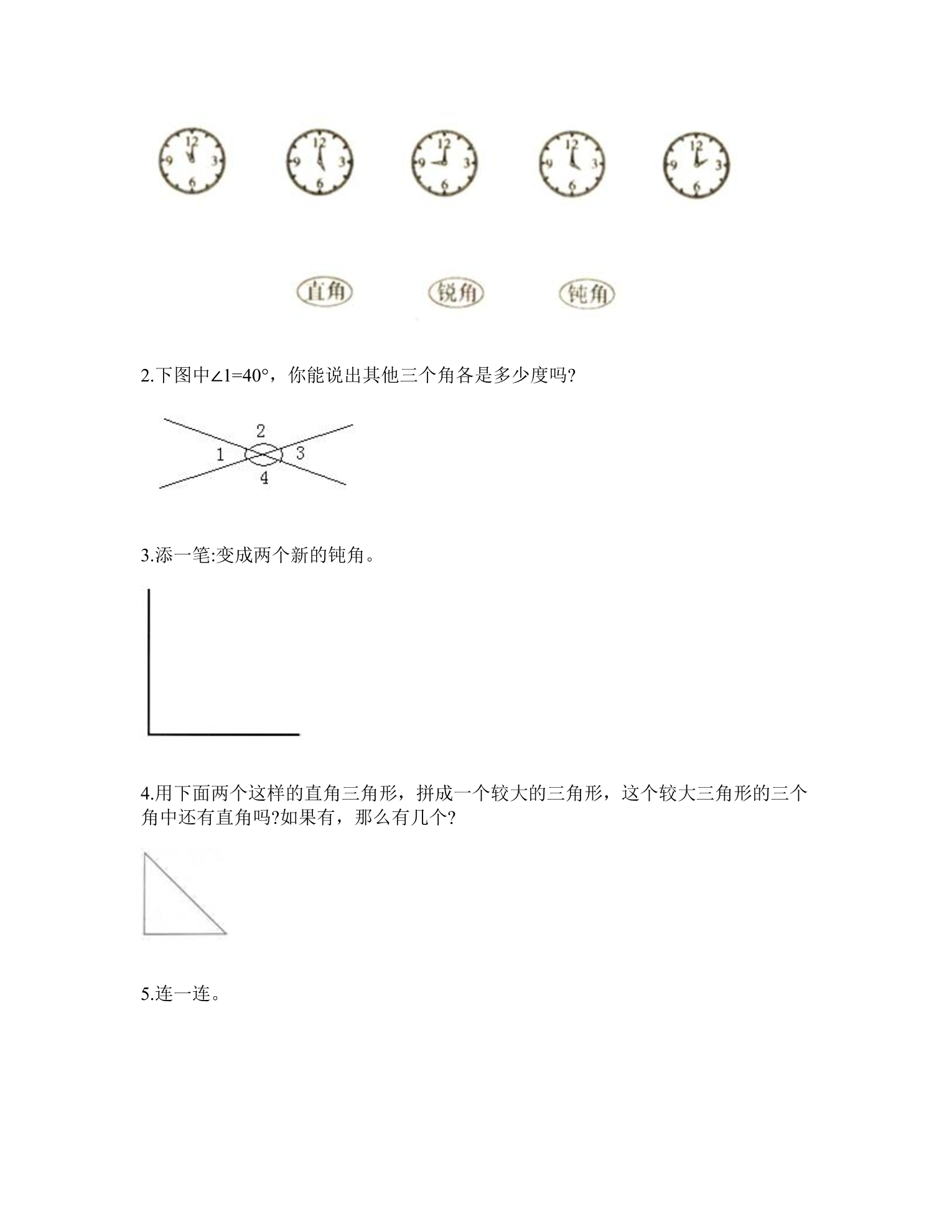 12 9 3 6 12 9 3 6 12 9 3 6 12 9 3 6 12 9 3 6

直角 锐角 钝角

2.下图中$\angle 1=40°$，你能说出其他三个角各是多少度吗?

2
1 3
4

3.添一笔:变成两个新的钝角。

4.用下面两个这样的直角三角形，拼成一个较大的三角形，这个较大三角形的三个角中还有直角吗?如果有，那么有几个?

5.连一连。